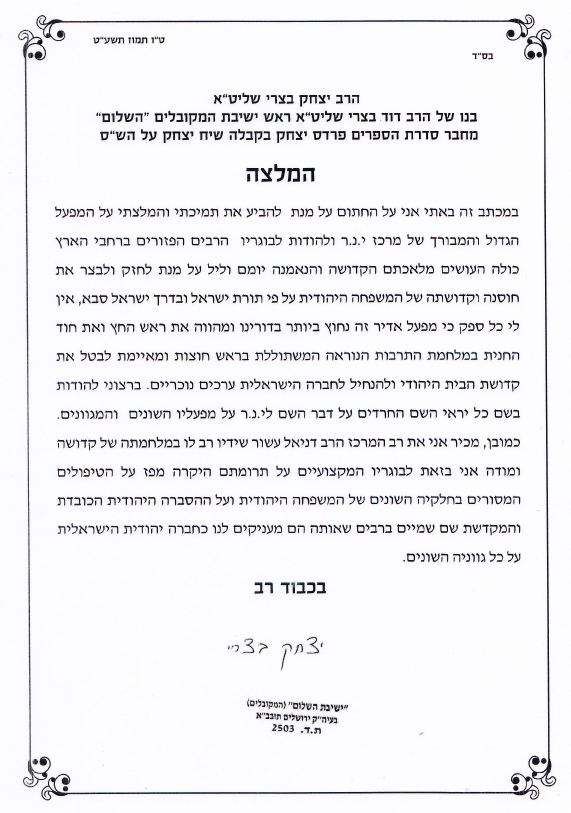 בס"ד

ט"ו תמוז תשע"ט

הרב יצחק בצרי שליט"א
בנו של הרב דוד בצרי שליט"א ראש ישיבת המקובלים "השלום"
מחבר סדרת הספרים פרדס יצחק בקבלה שיח יצחק על הש"ס

המלצה

במכתב זה באתי אני על החתום על מנת להביע את תמיכתי והמלצתי על המפעל הגדול והמבורך של מרכז י.נ.ר ולהודות לבוגריו הרבים הפזורים ברחבי הארץ כולה העושים מלאכתם הקדושה והנאמנה יומם וליל על מנת לחזק ולבצר את חוסנה וקדושתה של המשפחה היהודית על פי תורת ישראל ובדרך ישראל סבא, אין לי כל ספק כי מפעל אדיר זה נחוץ ביותר בדורינו ומהווה את ראש החץ ואת חוד החנית במלחמת התרבות הנוראה המשתוללת בראש חוצות ומאיימת לבטל את קדושת הבית היהודי ולהנחיל לחברה הישראלית ערכים נוכריים. ברצוני להודות בשם כל יראי השם החרדים על דבר השם לי.נ.ר על מפעליו השונים והמגוונים. כמובן, מכיר אני את רב המרכז הרב דניאל עשור שידיו רב לו במלחמתה של קדושה ומודה אני בזאת לבוגריו המקצועיים על תרומתם היקרה מפז על הטיפולים המסורים בחלקיה השונים של המשפחה היהודית ועל ההסברה היהודית הכובדת והמקדשת שם שמיים ברבים שאותה הם מעניקים לנו כחברה יהודית הישראלית על כל גווניה השונים.

בכבוד רב

יצחק בצרי

"ישיבת השלום" (המקובלים)
בעיה"ק ירושלים תובב"א
ת.ד. 2503